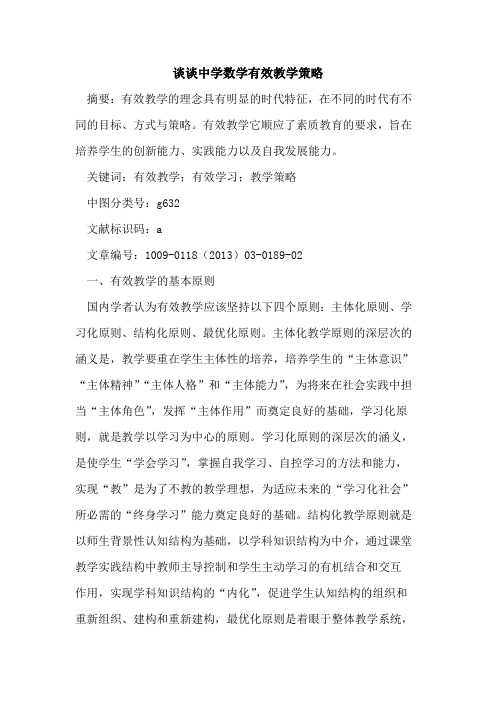 谈谈中学数学有效教学策略

摘要：有效教学的理念具有明显的时代特征，在不同的时代有不同的目标、方式与策略。有效教学它顺应了素质教育的要求，旨在培养学生的创新能力、实践能力以及自我发展能力。

关键词：有效教学；有效学习；教学策略

中图分类号：g632

文献标识码：a

文章编号：1009-0118（2013）03-0189-02

一、有效教学的基本原则

国内学者认为有效教学应该坚持以下四个原则：主体化原则、学习化原则、结构化原则、最优化原则。主体化教学原则的深层次的涵义是，教学要重在学生主体性的培养，培养学生的“主体意识”“主体精神”“主体人格”和“主体能力”，为将来在社会实践中担当“主体角色”，发挥“主体作用”而奠定良好的基础，学习化原则，就是教学以学习为中心的原则。学习化原则的深层次的涵义，是使学生“学会学习”，掌握自我学习、自控学习的方法和能力，实现“教”是为了不教的教学理想，为适应未来的“学习化社会”所必需的“终身学习”能力奠定良好的基础。结构化教学原则就是以师生背景性认知结构为基础，以学科知识结构为中介，通过课堂教学实践结构中教师主导控制和学生主动学习的有机结合和交互作用，实现学科知识结构的“内化”，促进学生认知结构的组织和重新组织、建构和重新建构，最优化原则是着眼于整体教学系统，